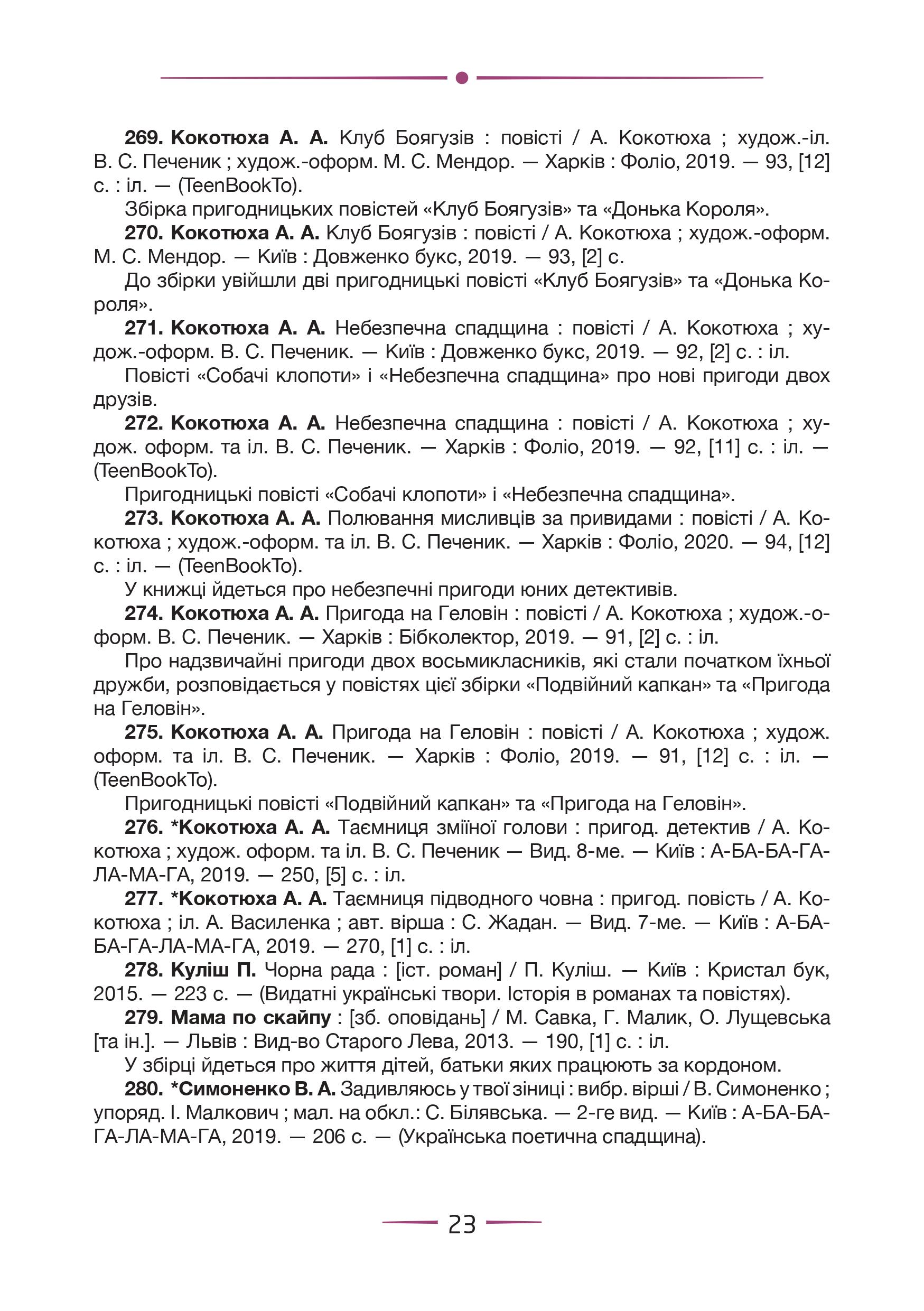 269. Кокотюха А. А. Клуб Боягузів : повісті / А. Кокотюха ; худож.-іл. В. С. Печеник ; худож.-оформ. М. С. Мендор. — Харків : Фоліо, 2019. — 93, [12] с. : іл. — (TeenBookTo).

Збірка пригодницьких повістей «Клуб Боягузів» та «Донька Короля».

270. Кокотюха А. А. Клуб Боягузів : повісті / А. Кокотюха ; худож.-оформ. М. С. Мендор. — Київ : Довженко букс, 2019. — 93, [2] с.

До збірки увійшли дві пригодницькі повісті «Клуб Боягузів» та «Донька Короля».

271. Кокотюха А. А. Небезпечна спадщина : повісті / А. Кокотюха ; худож.-оформ. В. С. Печеник. — Київ : Довженко букс, 2019. — 92, [2] с. : іл.

Повісті «Собачі клопоти» і «Небезпечна спадщина» про нові пригоди двох друзів.

272. Кокотюха А. А. Небезпечна спадщина : повісті / А. Кокотюха ; худож. оформ. та іл. В. С. Печеник. — Харків : Фоліо, 2019. — 92, [11] с. : іл. — (TeenBookTo).

Пригодницькі повісті «Собачі клопоти» і «Небезпечна спадщина».

273. Кокотюха А. А. Полювання мисливців за привидами : повісті / А. Кокотюха ; худож.-оформ. та іл. В. С. Печеник. — Харків : Фоліо, 2020. — 94, [12] с. : іл. — (TeenBookTo).

У книжці йдеться про небезпечні пригоди юних детективів.

274. Кокотюха А. А. Пригода на Геловін : повісті / А. Кокотюха ; худож.-оформ. В. С. Печеник. — Харків : Бібколектор, 2019. — 91, [2] с. : іл.

Про надзвичайні пригоди двох восьмикласників, які стали початком їхньої дружби, розповідається у повістях цієї збірки «Подвійний капкан» та «Пригода на Геловін».

275. Кокотюха А. А. Пригода на Геловін : повісті / А. Кокотюха ; худож. оформ. та іл. В. С. Печеник. — Харків : Фоліо, 2019. — 91, [12] с. : іл. — (TeenBookTo).

Пригодницькі повісті «Подвійний капкан» та «Пригода на Геловін».

276. *Кокотюха А. А. Таємниця зміїної голови : пригод. детектив / А. Кокотюха ; худож. оформ. та іл. В. С. Печеник — Вид. 8-ме. — Київ : А-БА-БА-ГА-ЛА-МА-ГА, 2019. — 250, [5] с. : іл.

277. *Кокотюха А. А. Таємниця підводного човна : пригод. повість / А. Кокотюха ; іл. А. Василенка ; авт. вірша : С. Жадан. — Вид. 7-ме. — Київ : А-БА-БА-ГА-ЛА-МА-ГА, 2019. — 270, [1] с. : іл.

278. Куліш П. Чорна рада : [іст. роман] / П. Куліш. — Київ : Кристал бук, 2015. — 223 с. — (Видатні українські твори. Історія в романах та повістях).

279. Мама по скайпу : [зб. оповідань] / М. Савка, Г. Малик, О. Лущевська [та ін.]. — Львів : Вид-во Старого Лева, 2013. — 190, [1] с. : іл.

У збірці йдеться про життя дітей, батьки яких працюють за кордоном.

280. *Симоненко В. А. Задивляюсь у твої зіниці : вибр. вірші / В. Симоненко ; упоряд. І. Малкович ; мал. на обкл.: С. Білявська. — 2-ге вид. — Київ : А-БА-БА-ГА-ЛА-МА-ГА, 2019. — 206 с. — (Українська поетична спадщина).

23